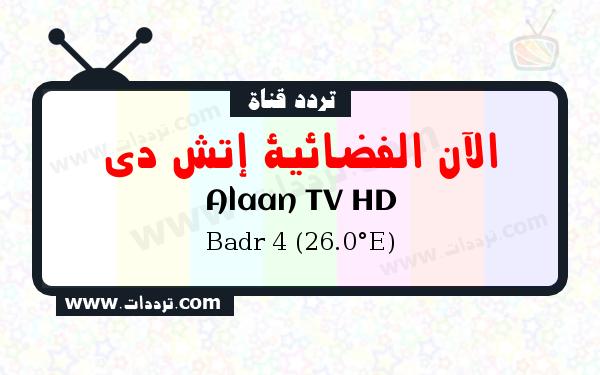 تردد قناة

الآن الفضائية إتش دى

Alaan TV HD

Badr 4 (26.0°E)

www.ترددات.com